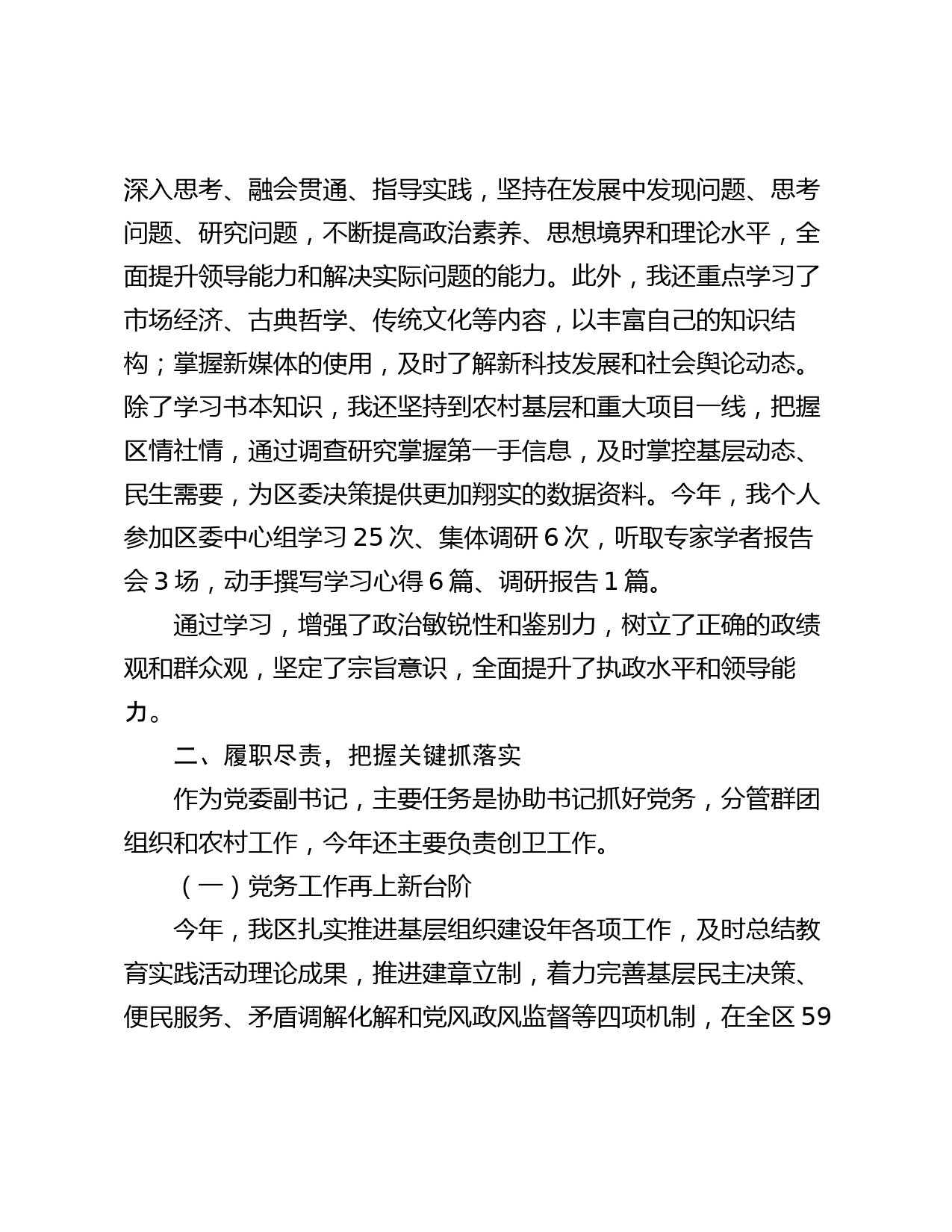 深入思考、融会贯通、指导实践，坚持在发展中发现问题、思考问题、研究问题，不断提高政治素养、思想境界和理论水平，全面提升领导能力和解决实际问题的能力。此外，我还重点学习了市场经济、古典哲学、传统文化等内容，以丰富自己的知识结构；掌握新媒体的使用，及时了解新科技发展和社会舆论动态。除了学习书本知识，我还坚持到农村基层和重大项目一线，把握区情社情，通过调查研究掌握第一手信息，及时掌控基层动态、民生需要，为区委决策提供更加翔实的数据资料。今年，我个人参加区委中心组学习 25 次、集体调研 6 次，听取专家学者报告会 3 场，动手撰写学习心得 6 篇、调研报告 1 篇。

通过学习，增强了政治敏锐性和鉴别力，树立了正确的政绩观和群众观，坚定了宗旨意识，全面提升了执政水平和领导能力。

二、履职尽责，把握关键抓落实

作为党委副书记，主要任务是协助书记抓好党务，分管群团组织和农村工作，今年还主要负责创卫工作。

（一）党务工作再上新台阶

今年，我区扎实推进基层组织建设年各项工作，及时总结教育实践活动理论成果，推进建章立制，着力完善基层民主决策、便民服务、矛盾调解化解和党风政风监督等四项机制，在全区 59